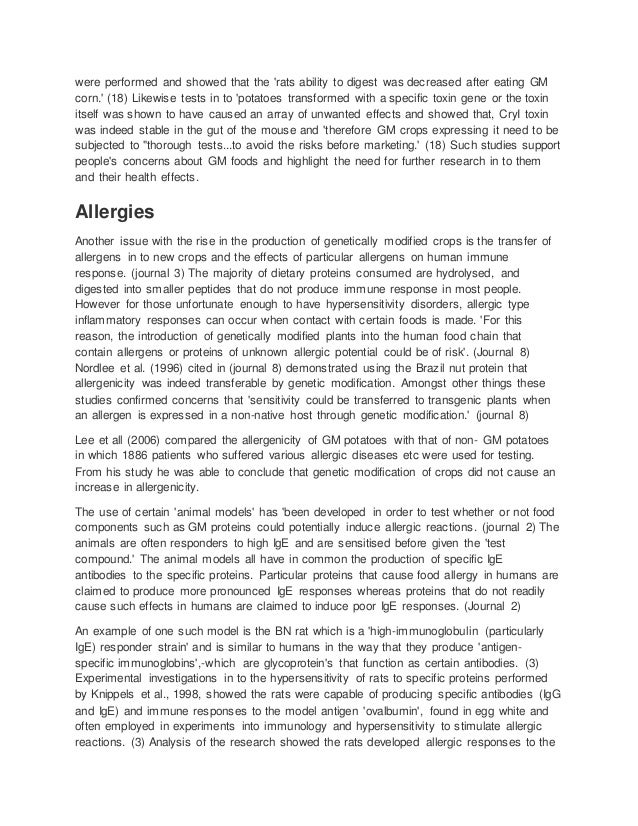 were performed and showed that the 'rats ability to digest was decreased after eating GM corn.' (18) Likewise tests in to 'potatoes transformed with a specific toxin gene or the toxin itself was shown to have caused an array of unwanted effects and showed that, Cryl toxin was indeed stable in the gut of the mouse and 'therefore GM crops expressing it need to be subjected to "thorough tests...to avoid the risks before marketing.' (18) Such studies support people's concerns about GM foods and highlight the need for further research in to them and their health effects.

Allergies

Another issue with the rise in the production of genetically modified crops is the transfer of allergens in to new crops and the effects of particular allergens on human immune response. (journal 3) The majority of dietary proteins consumed are hydrolysed, and digested into smaller peptides that do not produce immune response in most people. However for those unfortunate enough to have hypersensitivity disorders, allergic type inflammatory responses can occur when contact with certain foods is made. 'For this reason, the introduction of genetically modified plants into the human food chain that contain allergens or proteins of unknown allergic potential could be of risk'. (Journal 8) Nordlee et al. (1996) cited in (journal 8) demonstrated using the Brazil nut protein that allergenicity was indeed transferable by genetic modification. Amongst other things these studies confirmed concerns that 'sensitivity could be transferred to transgenic plants when an allergen is expressed in a non-native host through genetic modification.' (journal 8)

Lee et all (2006) compared the allergenicity of GM potatoes with that of non- GM potatoes in which 1886 patients who suffered various allergic diseases etc were used for testing. From his study he was able to conclude that genetic modification of crops did not cause an increase in allergenicity.

The use of certain 'animal models' has 'been developed in order to test whether or not food components such as GM proteins could potentially induce allergic reactions. (journal 2) The animals are often responders to high IgE and are sensitised before given the 'test compound.' The animal models all have in common the production of specific IgE antibodies to the specific proteins. Particular proteins that cause food allergy in humans are claimed to produce more pronounced IgE responses whereas proteins that do not readily cause such effects in humans are claimed to induce poor IgE responses. (Journal 2)

An example of one such model is the BN rat which is a 'high-immunoglobulin (particularly IgE) responder strain' and is similar to humans in the way that they produce 'antigen-specific immunoglobins',-which are glycoprotein's that function as certain antibodies. (3) Experimental investigations in to the hypersensitivity of rats to specific proteins performed by Knippels et al., 1998, showed the rats were capable of producing specific antibodies (IgG and IgE) and immune responses to the model antigen 'ovalbumin', found in egg white and often employed in experiments into immunology and hypersensitivity to stimulate allergic reactions. (3) Analysis of the research showed the rats developed allergic responses to the